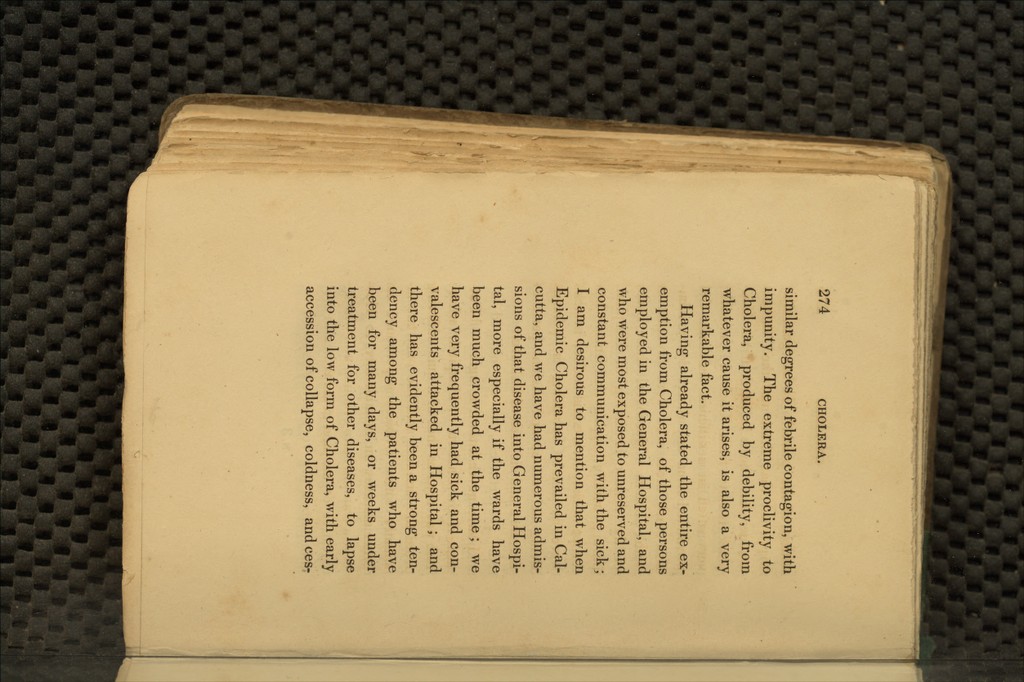 274 CHOLERA.

similar degrees of febrile contagion, with impunity. The extreme proclivity to Cholera, produced by debility, from whatever cause it arises, is also a very remarkable fact.

Having already stated the entire exemption from Cholera, of those persons employed in the General Hospital, and who were most exposed to unreserved and constant communication with the sick; I am desirous to mention that when Epidemic Cholera has prevailed in Calcutta, and we have had numerous admissions of that disease into General Hospital, more especially if the wards have been much crowded at the time; we have very frequently had sick and convalescents attacked in Hospital; and there has evidently been a strong tendency among the patients who have been for many days, or weeks under treatment for other diseases, to lapse into the low form of Cholera, with early accession of collapse, coldness, and ces-